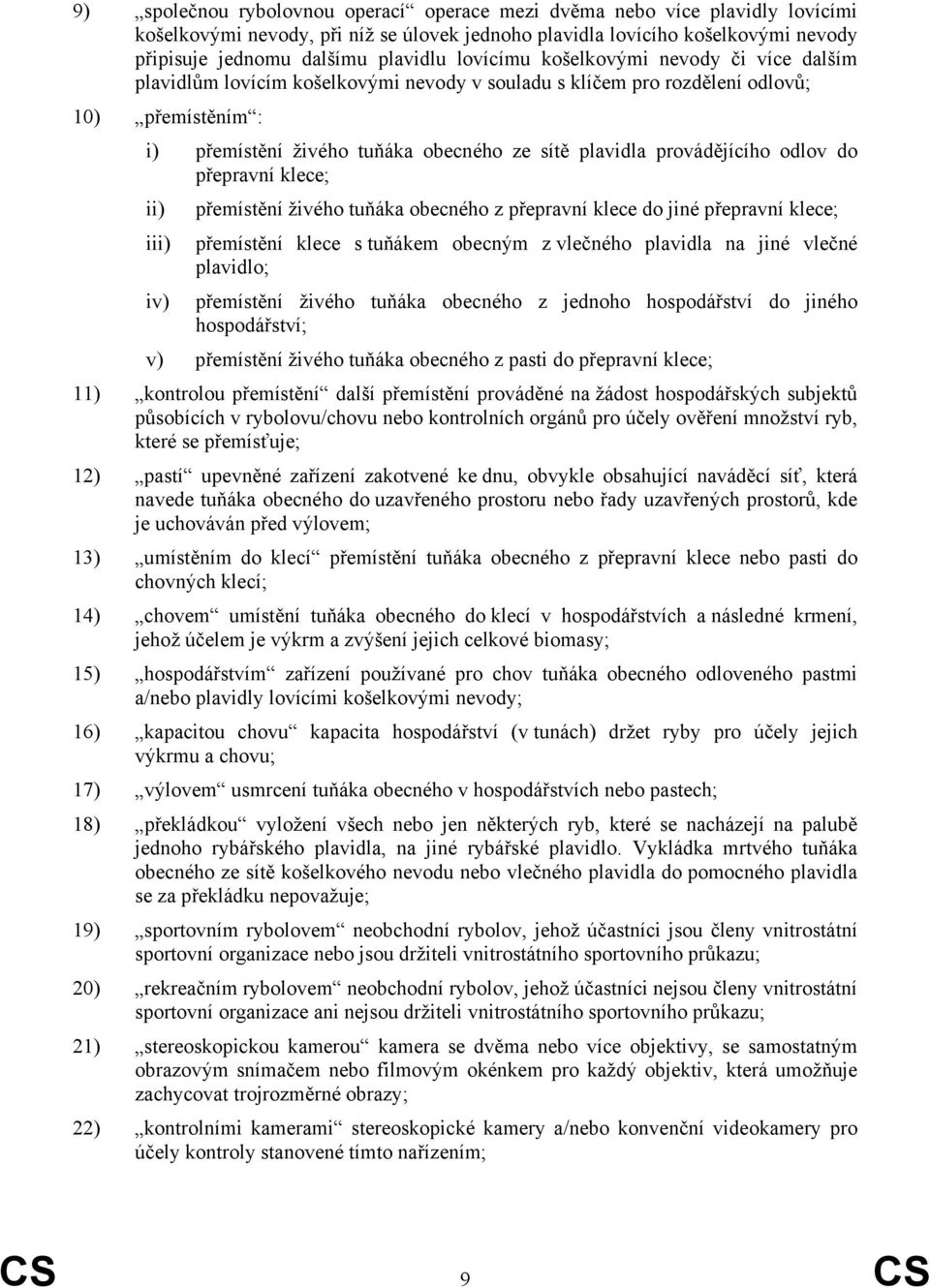 9) „společnou rybolovnou operací“ operace mezi dvěma nebo více plavidly lovícími košelkovými nevody, při níž se úlovek jednoho plavidla lovícího košelkovými nevody připisuje jednomu dalšímu plavidlu lovícímu košelkovými nevody či více dalším plavidlům lovícím košelkovými nevody v souladu s klíčem pro rozdělení odlovů;

10) „přemístěním“:

i) přemístění živého tuňáka obecného ze sítě plavidla provádějícího odlov do přepravní klece;

ii) přemístění živého tuňáka obecného z přepravní klece do jiné přepravní klece;

iii) přemístění klece s tuňákem obecným z vlečného plavidla na jiné vlečné plavidlo;

iv) přemístění živého tuňáka obecného z jednoho hospodářství do jiného hospodářství;

v) přemístění živého tuňáka obecného z pasti do přepravní klece;

11) „kontrolou přemístění“ další přemístění prováděné na žádost hospodářských subjektů působících v rybolovu/chovu nebo kontrolních orgánů pro účely ověření množství ryb, které se přemísťuje;

12) „pastí“ upevněné zařízení zakotvené ke dnu, obvykle obsahující naváděcí síť, která navede tuňáka obecného do uzavřeného prostoru nebo řady uzavřených prostorů, kde je uchováván před výlovem;

13) „umístěním do klecí“ přemístění tuňáka obecného z přepravní klece nebo pasti do chovných klecí;

14) „chovem“ umístění tuňáka obecného do klecí v hospodářstvích a následné krmení, jehož účelem je výkrm a zvýšení jejich celkové biomasy;

15) „hospodářstvím“ zařízení používané pro chov tuňáka obecného odloveného pastmi a/nebo plavidly lovícími košelkovými nevody;

16) „kapacitou chovu“ kapacita hospodářství (v tunách) držet ryby pro účely jejich výkrmu a chovu;

17) „výlovem“ usmrcení tuňáka obecného v hospodářstvích nebo pastech;

18) „překládkou“ vyložení všech nebo jen některých ryb, které se nacházejí na palubě jednoho rybářského plavidla, na jiné rybářské plavidlo. Vykládka mrtvého tuňáka obecného ze sítě košelkového nevodu nebo vlečného plavidla do pomocného plavidla se za překládku nepovažuje;

19) „sportovním rybolovem“ neobchodní rybolov, jehož účastníci jsou členy vnitrostátní sportovní organizace nebo jsou držiteli vnitrostátního sportovního průkazu;

20) „rekreačním rybolovem“ neobchodní rybolov, jehož účastníci nejsou členy vnitrostátní sportovní organizace ani nejsou držiteli vnitrostátního sportovního průkazu;

21) „stereoskopickou kamerou“ kamera se dvěma nebo více objektivy, se samostatným obrazovým snímačem nebo filmovým okénkem pro každý objektiv, která umožňuje zachycovat trojrozměrné obrazy;

22) „kontrolními kamerami“ stereoskopické kamery a/nebo konvenční videokamery pro účely kontroly stanovené tímto nařízením;

CS 9 CS